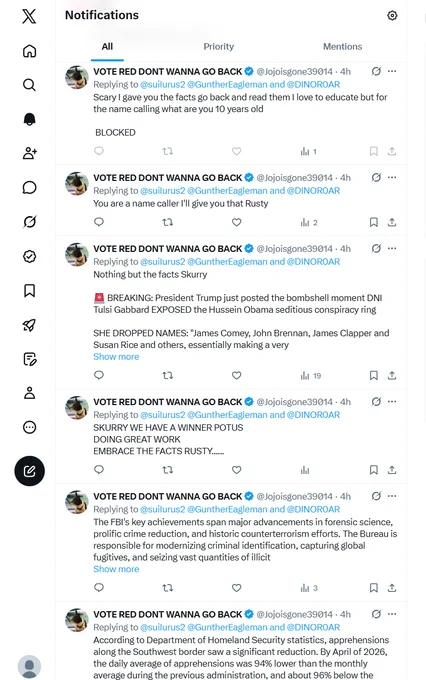 Notifications

All Priority Mentions

VOTE RED DONT WANNA GO BACK @Jojoisgone39014 · 4h
Replying to @suilurus2 @GuntherEagleman and @DINOR0AR
Scary I gave you the facts go back and read them I love to educate but for the name calling what are you 10 years old

BLOCKED

1

VOTE RED DONT WANNA GO BACK @Jojoisgone39014 · 4h
Replying to @suilurus2 @GuntherEagleman and @DINOR0AR
You are a name caller I'll give you that Rusty

2

VOTE RED DONT WANNA GO BACK @Jojoisgone39014 · 4h
Replying to @suilurus2 @GuntherEagleman and @DINOR0AR
Nothing but the facts Skurry

🚨 BREAKING: President Trump just posted the bombshell moment DNI Tulsi Gabbard EXPOSED the Hussein Obama seditious conspiracy ring

SHE DROPPED NAMES: "James Comey, John Brennan, James Clapper and Susan Rice and others, essentially making a very
Show more

19

VOTE RED DONT WANNA GO BACK @Jojoisgone39014 · 4h
Replying to @suilurus2 @GuntherEagleman and @DINOR0AR
SKURRY WE HAVE A WINNER POTUS
DOING GREAT WORK
EMBRACE THE FACTS RUSTY......

VOTE RED DONT WANNA GO BACK @Jojoisgone39014 · 4h
Replying to @suilurus2 @GuntherEagleman and @DINOR0AR
The FBI's key achievements span major advancements in forensic science, prolific crime reduction, and historic counterterrorism efforts. The Bureau is responsible for modernizing criminal identification, capturing global fugitives, and seizing vast quantities of illicit
Show more

3

VOTE RED DONT WANNA GO BACK @Jojoisgone39014 · 4h
Replying to @suilurus2 @GuntherEagleman and @DINOR0AR
According to Department of Homeland Security statistics, apprehensions along the Southwest border saw a significant reduction. By April of 2026, the daily average of apprehensions was 94% lower than the monthly average during the previous administration, and about 96% below the